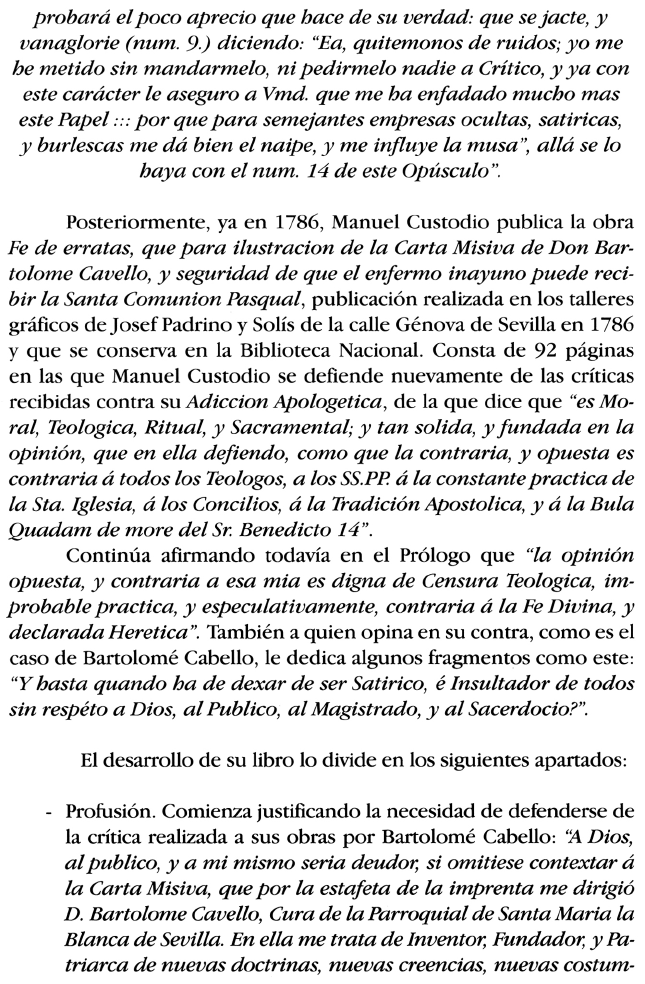 probará el poco aprecio que hace de su verdad: que se jacte, y vanaglorie (num. 9.) diciendo: "Ea, quitemonos de ruidos; yo me he metido sin mandarmelo, ni pedirmelo nadie a Crítico, y ya con este carácter le aseguro a Vmd. que me ha enfadado mucho mas este Papel ::: por que para semejantes empresas ocultas, satiricas, y burlescas me dá bien el naipe, y me influye la musa", allá se lo haya con el num. 14 de este Opúsculo".

Posteriormente, ya en 1786, Manuel Custodio publica la obra Fe de erratas, que para ilustracion de la Carta Misiva de Don Bartolome Cavello, y seguridad de que el enfermo inayuno puede recibir la Santa Comunion Pasqual, publicación realizada en los talleres gráficos de Josef Padrino y Solís de la calle Génova de Sevilla en 1786 y que se conserva en la Biblioteca Nacional. Consta de 92 páginas en las que Manuel Custodio se defiende nuevamente de las críticas recibidas contra su Adiccion Apologetica, de la que dice que "es Moral, Teologica, Ritual, y Sacramental; y tan solida, y fundada en la opinión, que en ella defiendo, como que la contraria, y opuesta es contraria á todos los Teologos, a los SS.PP. á la constante practica de la Sta. Iglesia, á los Concilios, á la Tradición Apostolica, y á la Bula Quadam de more del Sr. Benedicto 14".

Continúa afirmando todavía en el Prólogo que "la opinión opuesta, y contraria a esa mia es digna de Censura Teologica, improbable practica, y especulativamente, contraria á la Fe Divina, y declarada Heretica". También a quien opina en su contra, como es el caso de Bartolomé Cabello, le dedica algunos fragmentos como este: "Y hasta quando ha de dexar de ser Satirico, é Insultador de todos sin respéto a Dios, al Publico, al Magistrado, y al Sacerdocio?".

El desarrollo de su libro lo divide en los siguientes apartados:

- Profusión. Comienza justificando la necesidad de defenderse de la crítica realizada a sus obras por Bartolomé Cabello: "A Dios, al publico, y a mi mismo seria deudor, si omitiese contextar á la Carta Misiva, que por la estafeta de la imprenta me dirigió D. Bartolome Cavello, Cura de la Parroquial de Santa Maria la Blanca de Sevilla. En ella me trata de Inventor, Fundador, y Patriarca de nuevas doctrinas, nuevas creencias, nuevas costum-